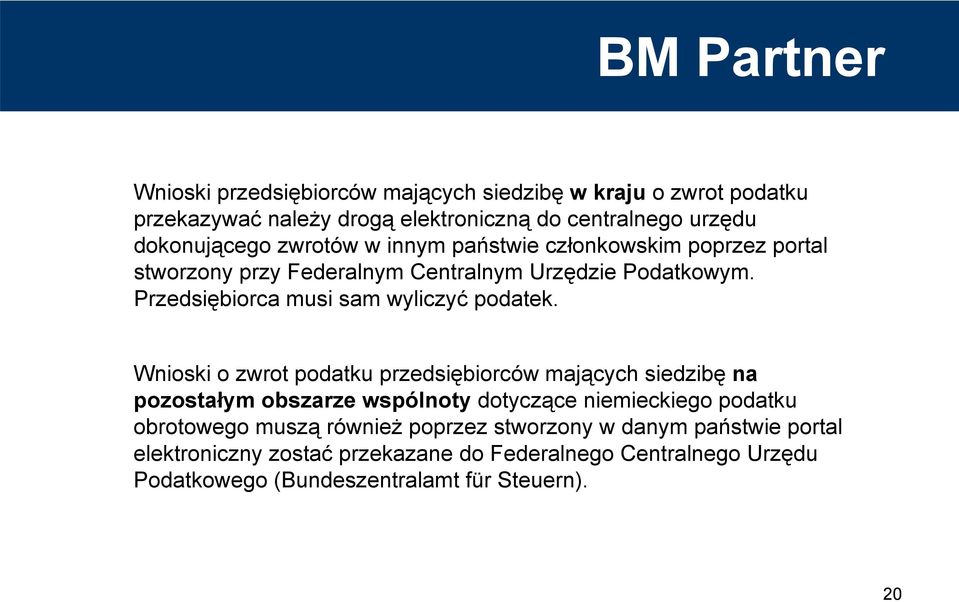 BM Partner

Wnioski przedsiębiorców mających siedzibę w kraju o zwrot podatku przekazywać należy drogą elektroniczną do centralnego urzędu dokonującego zwrotów w innym państwie członkowskim poprzez portal stworzony przy Federalnym Centralnym Urzędzie Podatkowym. Przedsiębiorca musi sam wyliczyć podatek.

Wnioski o zwrot podatku przedsiębiorców mających siedzibę na pozostałym obszarze wspólnoty dotyczące niemieckiego podatku obrotowego muszą również poprzez stworzony w danym państwie portal elektroniczny zostać przekazane do Federalnego Centralnego Urzędu Podatkowego (Bundeszentralamt für Steuern).

20